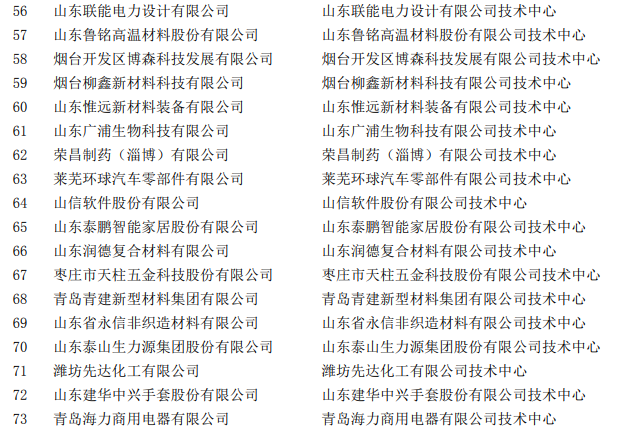 | 56 | 山东联能电力设计有限公司 | 山东联能电力设计有限公司技术中心 |
|---|---|---|
| 57 | 山东鲁铭高温材料股份有限公司 | 山东鲁铭高温材料股份有限公司技术中心 |
| 58 | 烟台开发区博森科技发展有限公司 | 烟台开发区博森科技发展有限公司技术中心 |
| 59 | 烟台柳鑫新材料科技有限公司 | 烟台柳鑫新材料科技有限公司技术中心 |
| 60 | 山东惟远新材料装备有限公司 | 山东惟远新材料装备有限公司技术中心 |
| 61 | 山东广浦生物科技有限公司 | 山东广浦生物科技有限公司技术中心 |
| 62 | 荣昌制药（淄博）有限公司 | 荣昌制药（淄博）有限公司技术中心 |
| 63 | 莱芜环球汽车零部件有限公司 | 莱芜环球汽车零部件有限公司技术中心 |
| 64 | 山信软件股份有限公司 | 山信软件股份有限公司技术中心 |
| 65 | 山东泰鹏智能家居股份有限公司 | 山东泰鹏智能家居股份有限公司技术中心 |
| 66 | 山东润德复合材料有限公司 | 山东润德复合材料有限公司技术中心 |
| 67 | 枣庄市天柱五金科技股份有限公司 | 枣庄市天柱五金科技股份有限公司技术中心 |
| 68 | 青岛青建新型材料集团有限公司 | 青岛青建新型材料集团有限公司技术中心 |
| 69 | 山东省永信非织造材料有限公司 | 山东省永信非织造材料有限公司技术中心 |
| 70 | 山东泰山生力源集团股份有限公司 | 山东泰山生力源集团股份有限公司技术中心 |
| 71 | 潍坊先达化工有限公司 | 潍坊先达化工有限公司技术中心 |
| 72 | 山东建华中兴手套股份有限公司 | 山东建华中兴手套股份有限公司技术中心 |
| 73 | 青岛海力商用电器有限公司 | 青岛海力商用电器有限公司技术中心 |